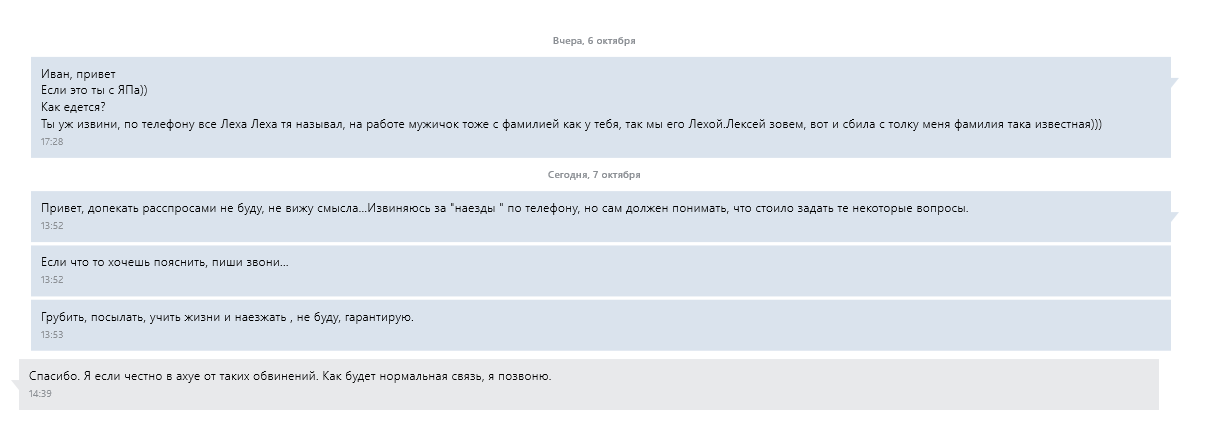 Вчера, 6 октября

Иван, привет
Если это ты с ЯПа))
Как едется?
Ты уж извини, по телефону все Леха Леха тя называл, на работе мужичок тоже с фамилией как у тебя, так мы его Лехой.Лексей зовем, вот и сбила с толку меня фамилия така известная)))
17:28

Сегодня, 7 октября

Привет, допекать расспросами не буду, не вижу смысла...Извиняюсь за "наезды " по телефону, но сам должен понимать, что стоило задать те некоторые вопросы.
13:52

Если что то хочешь пояснить, пиши звони...
13:52

Грубить, посылать, учить жизни и наезжать , не буду, гарантирую.
13:53

Спасибо. Я если честно в ахуе от таких обвинений. Как будет нормальная связь, я позвоню.
14:39